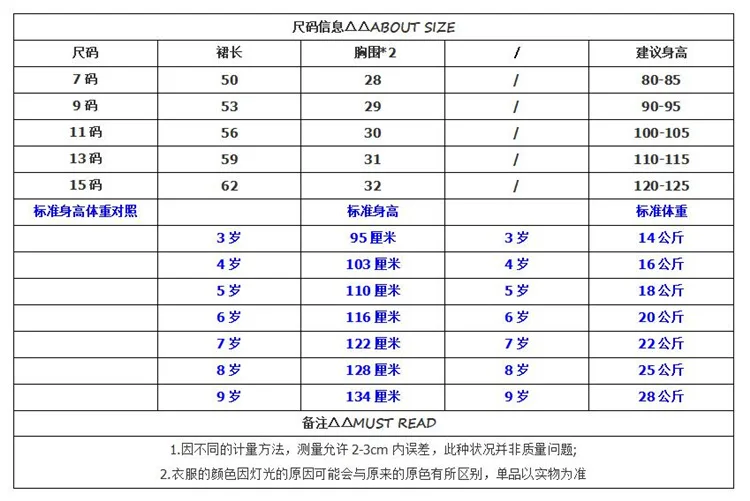 尺码信息△△ABOUT SIZE

| 尺码 | 裙长 | 胸围*2 | / | 建议身高 |
|---|---|---|---|---|
| 7码 | 50 | 28 | / | 80-85 |
| 9码 | 53 | 29 | / | 90-95 |
| 11码 | 56 | 30 | / | 100-105 |
| 13码 | 59 | 31 | / | 110-115 |
| 15码 | 62 | 32 | / | 120-125 |
| 标准身高体重对照 | | 标准身高 | | 标准体重 |
| | 3岁 | 95厘米 | 3岁 | 14公斤 |
| | 4岁 | 103厘米 | 4岁 | 16公斤 |
| | 5岁 | 110厘米 | 5岁 | 18公斤 |
| | 6岁 | 116厘米 | 6岁 | 20公斤 |
| | 7岁 | 122厘米 | 7岁 | 22公斤 |
| | 8岁 | 128厘米 | 8岁 | 25公斤 |
| | 9岁 | 134厘米 | 9岁 | 28公斤 |

备注△△MUST READ

1.因不同的计量方法，测量允许 2-3cm 内误差，此种状况并非质量问题;

2.衣服的颜色因灯光的原因可能会与原来的原色有所区别，单品以实物为准